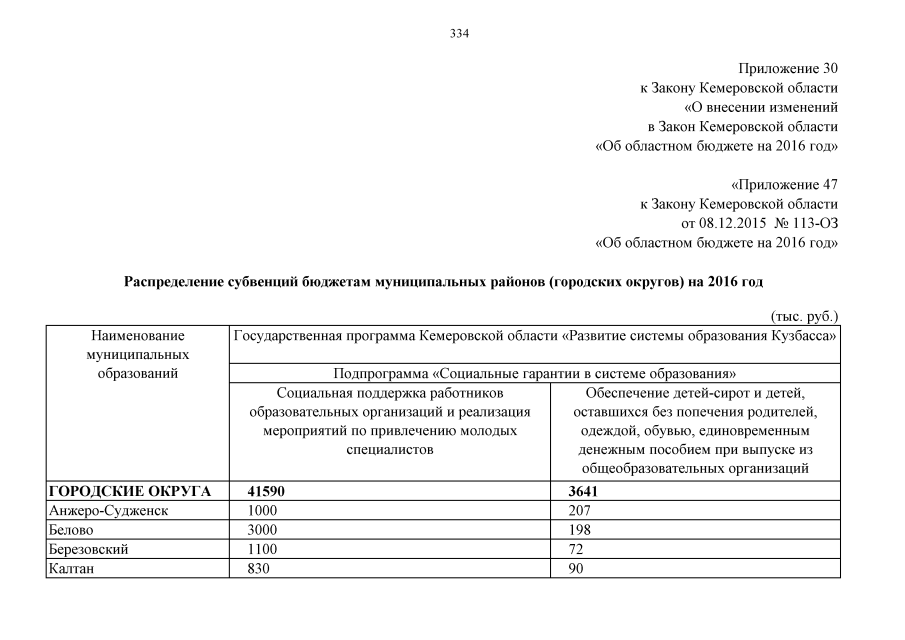 334

Приложение 30
к Закону Кемеровской области
«О внесении изменений
в Закон Кемеровской области
«Об областном бюджете на 2016 год»

«Приложение 47
к Закону Кемеровской области
от 08.12.2015 № 113-ОЗ
«Об областном бюджете на 2016 год»

Распределение субвенций бюджетам муниципальных районов (городских округов) на 2016 год

(тыс. руб.)

| Наименование муниципальных образований | Государственная программа Кемеровской области «Развитие системы образования Кузбасса» | |
|---|---|---|
| | Подпрограмма «Социальные гарантии в системе образования» | |
| | Социальная поддержка работников образовательных организаций и реализация мероприятий по привлечению молодых специалистов | Обеспечение детей-сирот и детей, оставшихся без попечения родителей, одеждой, обувью, единовременным денежным пособием при выпуске из общеобразовательных организаций |
| **ГОРОДСКИЕ ОКРУГА** | **41590** | **3641** |
| Анжеро-Судженск | 1000 | 207 |
| Белово | 3000 | 198 |
| Березовский | 1100 | 72 |
| Калтан | 830 | 90 |